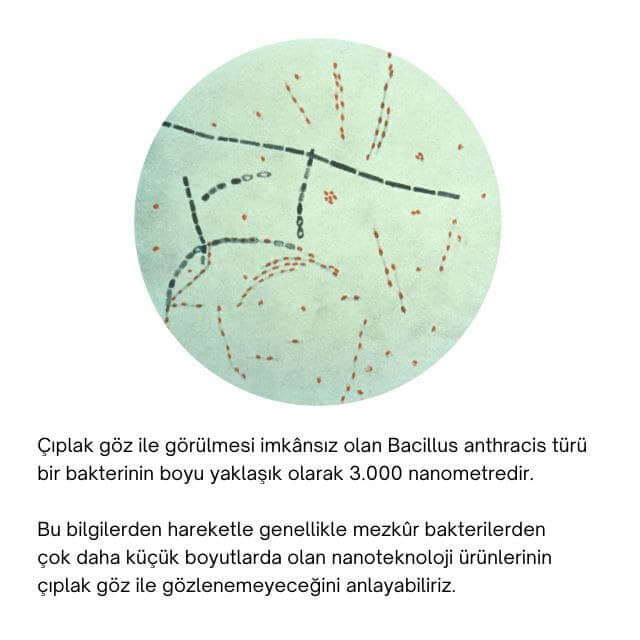 Çıplak göz ile görülmesi imkânsız olan Bacillus anthracis türü bir bakterinin boyu yaklaşık olarak 3.000 nanometredir.

Bu bilgilerden hareketle genellikle mezkûr bakterilerden çok daha küçük boyutlarda olan nanoteknoloji ürünlerinin çıplak göz ile gözlenemeyeceğini anlayabiliriz.